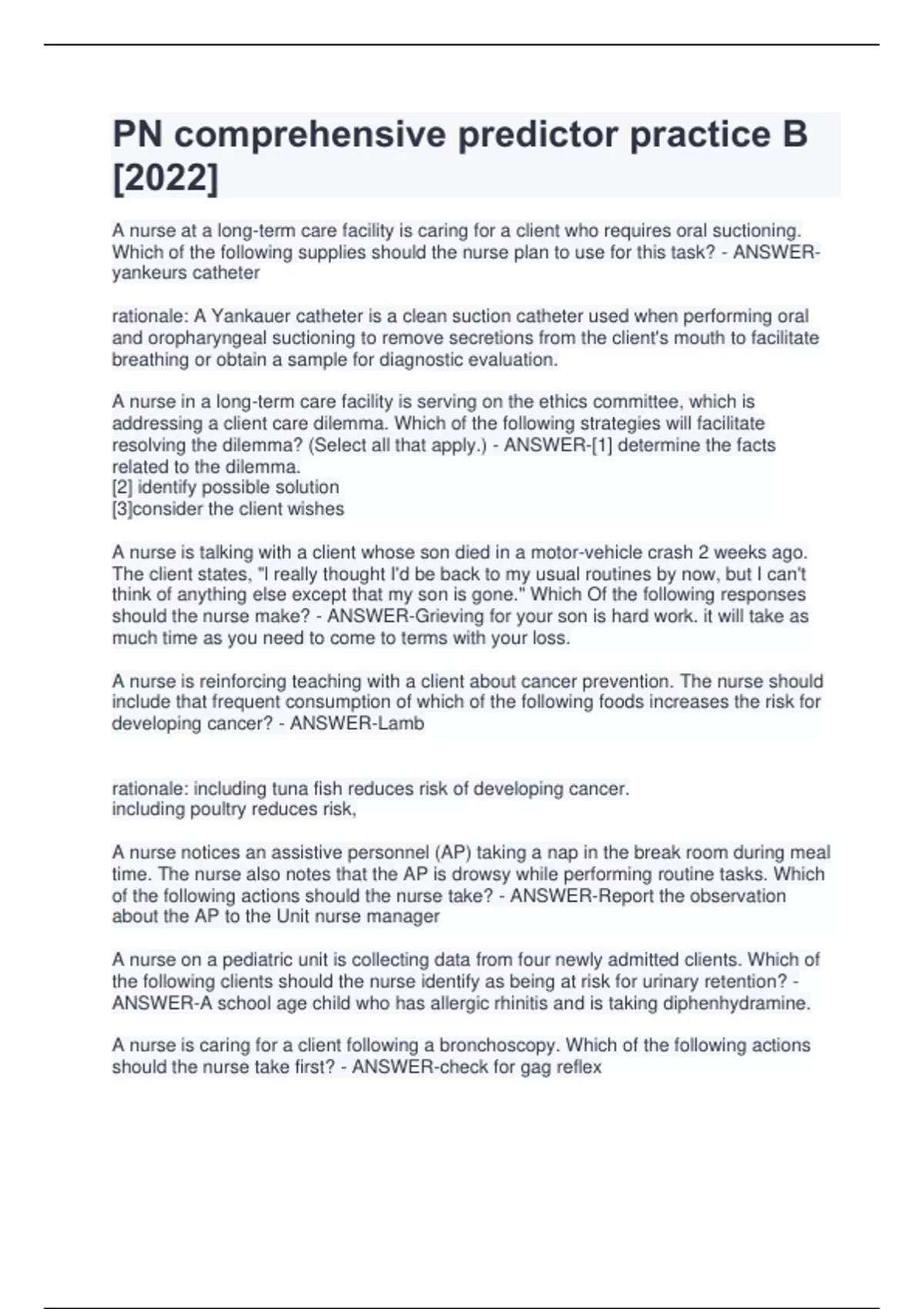 PN comprehensive predictor practice B [2022]

A nurse at a long-term care facility is caring for a client who requires oral suctioning. Which of the following supplies should the nurse plan to use for this task? - ANSWER-yankeurs catheter

rationale: A Yankauer catheter is a clean suction catheter used when performing oral and oropharyngeal suctioning to remove secretions from the client's mouth to facilitate breathing or obtain a sample for diagnostic evaluation.

A nurse in a long-term care facility is serving on the ethics committee, which is addressing a client care dilemma. Which of the following strategies will facilitate resolving the dilemma? (Select all that apply.) - ANSWER-[1] determine the facts related to the dilemma.
[2] identify possible solution
[3]consider the client wishes

A nurse is talking with a client whose son died in a motor-vehicle crash 2 weeks ago. The client states, "I really thought I'd be back to my usual routines by now, but I can't think of anything else except that my son is gone." Which Of the following responses should the nurse make? - ANSWER-Grieving for your son is hard work. it will take as much time as you need to come to terms with your loss.

A nurse is reinforcing teaching with a client about cancer prevention. The nurse should include that frequent consumption of which of the following foods increases the risk for developing cancer? - ANSWER-Lamb

rationale: including tuna fish reduces risk of developing cancer.
including poultry reduces risk,

A nurse notices an assistive personnel (AP) taking a nap in the break room during meal time. The nurse also notes that the AP is drowsy while performing routine tasks. Which of the following actions should the nurse take? - ANSWER-Report the observation about the AP to the Unit nurse manager

A nurse on a pediatric unit is collecting data from four newly admitted clients. Which of the following clients should the nurse identify as being at risk for urinary retention? - ANSWER-A school age child who has allergic rhinitis and is taking diphenhydramine.

A nurse is caring for a client following a bronchoscopy. Which of the following actions should the nurse take first? - ANSWER-check for gag reflex